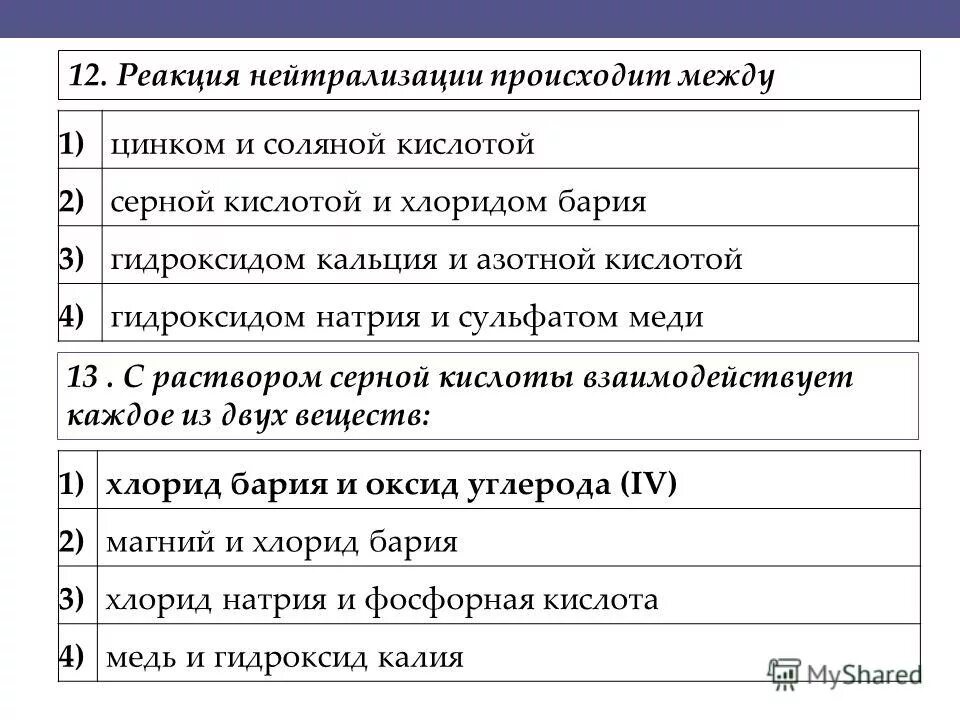 12. Реакция нейтрализации происходит между

| 1) | цинком и соляной кислотой |
|---|---|
| 2) | серной кислотой и хлоридом бария |
| 3) | гидроксидом кальция и азотной кислотой |
| 4) | гидроксидом натрия и сульфатом меди |

13 . С раствором серной кислоты взаимодействует каждое из двух веществ:

| 1) | хлорид бария и оксид углерода (IV) |
|---|---|
| 2) | магний и хлорид бария |
| 3) | хлорид натрия и фосфорная кислота |
| 4) | медь и гидроксид калия |

MyShared